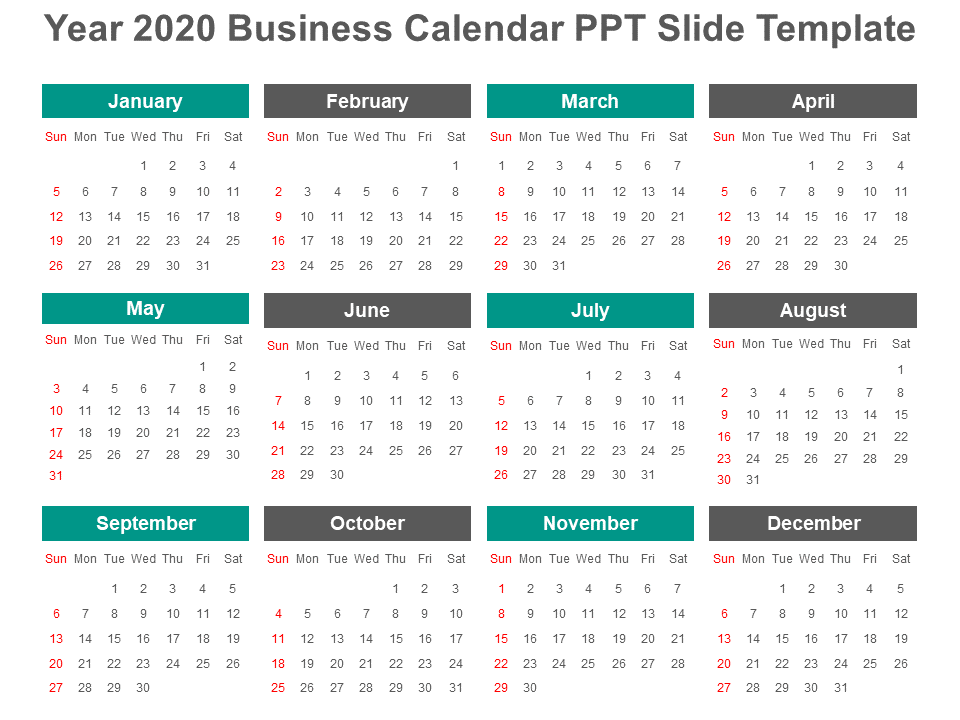 Year 2020 Business Calendar PPT Slide Template

January

| Sun | Mon | Tue | Wed | Thu | Fri | Sat |
|---|---|---|---|---|---|---|
| | | | 1 | 2 | 3 | 4 |
| 5 | 6 | 7 | 8 | 9 | 10 | 11 |
| 12 | 13 | 14 | 15 | 16 | 17 | 18 |
| 19 | 20 | 21 | 22 | 23 | 24 | 25 |
| 26 | 27 | 28 | 29 | 30 | 31 | |

February

| Sun | Mon | Tue | Wed | Thu | Fri | Sat |
|---|---|---|---|---|---|---|
| | | | | | | 1 |
| 2 | 3 | 4 | 5 | 6 | 7 | 8 |
| 9 | 10 | 11 | 12 | 13 | 14 | 15 |
| 16 | 17 | 18 | 19 | 20 | 21 | 22 |
| 23 | 24 | 25 | 26 | 27 | 28 | 29 |

March

| Sun | Mon | Tue | Wed | Thu | Fri | Sat |
|---|---|---|---|---|---|---|
| 1 | 2 | 3 | 4 | 5 | 6 | 7 |
| 8 | 9 | 10 | 11 | 12 | 13 | 14 |
| 15 | 16 | 17 | 18 | 19 | 20 | 21 |
| 22 | 23 | 24 | 25 | 26 | 27 | 28 |
| 29 | 30 | 31 | | | | |

April

| Sun | Mon | Tue | Wed | Thu | Fri | Sat |
|---|---|---|---|---|---|---|
| | | | 1 | 2 | 3 | 4 |
| 5 | 6 | 7 | 8 | 9 | 10 | 11 |
| 12 | 13 | 14 | 15 | 16 | 17 | 18 |
| 19 | 20 | 21 | 22 | 23 | 24 | 25 |
| 26 | 27 | 28 | 29 | 30 | | |

May

| Sun | Mon | Tue | Wed | Thu | Fri | Sat |
|---|---|---|---|---|---|---|
| | | | | | 1 | 2 |
| 3 | 4 | 5 | 6 | 7 | 8 | 9 |
| 10 | 11 | 12 | 13 | 14 | 15 | 16 |
| 17 | 18 | 19 | 20 | 21 | 22 | 23 |
| 24 | 25 | 26 | 27 | 28 | 29 | 30 |
| 31 | | | | | | |

June

| Sun | Mon | Tue | Wed | Thu | Fri | Sat |
|---|---|---|---|---|---|---|
| | 1 | 2 | 3 | 4 | 5 | 6 |
| 7 | 8 | 9 | 10 | 11 | 12 | 13 |
| 14 | 15 | 16 | 17 | 18 | 19 | 20 |
| 21 | 22 | 23 | 24 | 25 | 26 | 27 |
| 28 | 29 | 30 | | | | |

July

| Sun | Mon | Tue | Wed | Thu | Fri | Sat |
|---|---|---|---|---|---|---|
| | | | 1 | 2 | 3 | 4 |
| 5 | 6 | 7 | 8 | 9 | 10 | 11 |
| 12 | 13 | 14 | 15 | 16 | 17 | 18 |
| 19 | 20 | 21 | 22 | 23 | 24 | 25 |
| 26 | 27 | 28 | 29 | 30 | 31 | |

August

| Sun | Mon | Tue | Wed | Thu | Fri | Sat |
|---|---|---|---|---|---|---|
| | | | | | | 1 |
| 2 | 3 | 4 | 5 | 6 | 7 | 8 |
| 9 | 10 | 11 | 12 | 13 | 14 | 15 |
| 16 | 17 | 18 | 19 | 20 | 21 | 22 |
| 23 | 24 | 25 | 26 | 27 | 28 | 29 |
| 30 | 31 | | | | | |

September

| Sun | Mon | Tue | Wed | Thu | Fri | Sat |
|---|---|---|---|---|---|---|
| | | 1 | 2 | 3 | 4 | 5 |
| 6 | 7 | 8 | 9 | 10 | 11 | 12 |
| 13 | 14 | 15 | 16 | 17 | 18 | 19 |
| 20 | 21 | 22 | 23 | 24 | 25 | 26 |
| 27 | 28 | 29 | 30 | | | |

October

| Sun | Mon | Tue | Wed | Thu | Fri | Sat |
|---|---|---|---|---|---|---|
| | | | | 1 | 2 | 3 |
| 4 | 5 | 6 | 7 | 8 | 9 | 10 |
| 11 | 12 | 13 | 14 | 15 | 16 | 17 |
| 18 | 19 | 20 | 21 | 22 | 23 | 24 |
| 25 | 26 | 27 | 28 | 29 | 30 | 31 |

November

| Sun | Mon | Tue | Wed | Thu | Fri | Sat |
|---|---|---|---|---|---|---|
| 1 | 2 | 3 | 4 | 5 | 6 | 7 |
| 8 | 9 | 10 | 11 | 12 | 13 | 14 |
| 15 | 16 | 17 | 18 | 19 | 20 | 21 |
| 22 | 23 | 24 | 25 | 26 | 27 | 28 |
| 29 | 30 | | | | | |

December

| Sun | Mon | Tue | Wed | Thu | Fri | Sat |
|---|---|---|---|---|---|---|
| | | 1 | 2 | 3 | 4 | 5 |
| 6 | 7 | 8 | 9 | 10 | 11 | 12 |
| 13 | 14 | 15 | 16 | 17 | 18 | 19 |
| 20 | 21 | 22 | 23 | 24 | 25 | 26 |
| 27 | 28 | 29 | 30 | 31 | | |